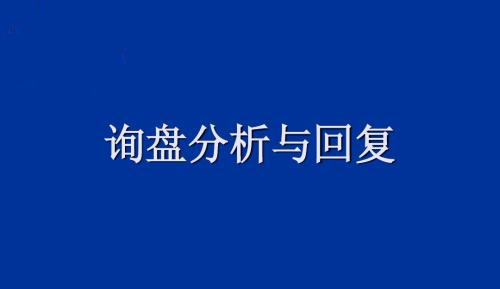 询盘分析与回复